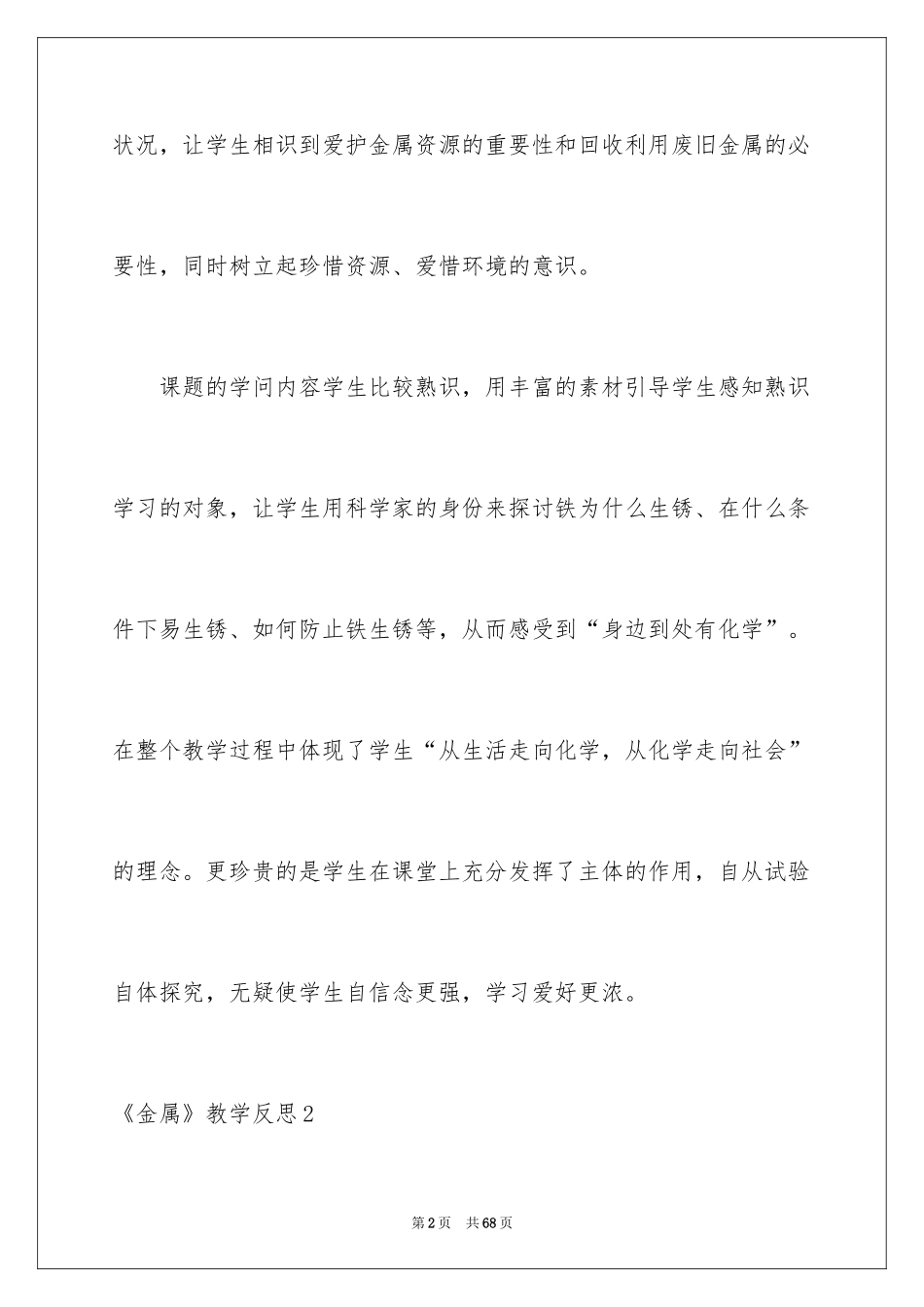 状况，让学生相识到爱护金属资源的重要性和回收利用废旧金属的必要性，同时树立起珍惜资源、爱惜环境的意识。

课题的学问内容学生比较熟识，用丰富的素材引导学生感知熟识学习的对象，让学生用科学家的身份来探讨铁为什么生锈、在什么条件下易生锈、如何防止铁生锈等，从而感受到“身边到处有化学”。在整个教学过程中体现了学生“从生活走向化学，从化学走向社会”的理念。更珍贵的是学生在课堂上充分发挥了主体的作用，自从试验自体探究，无疑使学生自信念更强，学习爱好更浓。

《金属》教学反思2

第2页 共68页